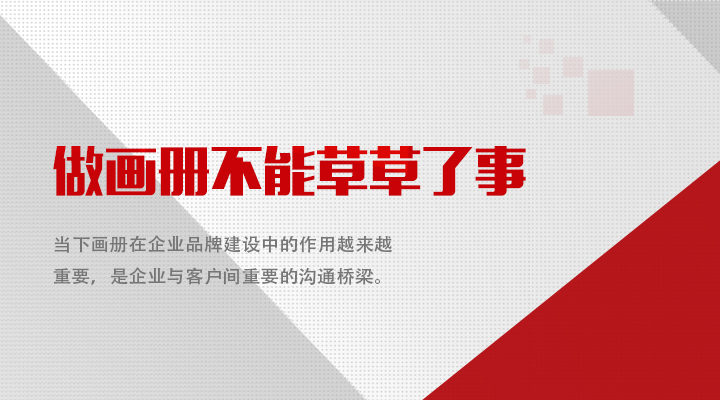 做画册不能草草了事

当下画册在企业品牌建设中的作用越来越重要，是企业与客户间重要的沟通桥梁。